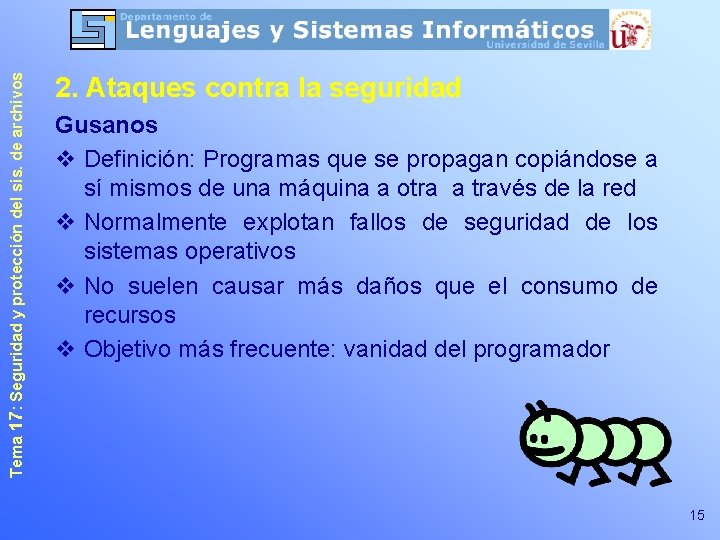 Departamento de
Lenguajes y Sistemas Informáticos
Universidad de Sevilla

Tema 17: Seguridad y protección del sis. de archivos

2. Ataques contra la seguridad

Gusanos

❖ Definición: Programas que se propagan copiándose a sí mismos de una máquina a otra a través de la red

❖ Normalmente explotan fallos de seguridad de los sistemas operativos

❖ No suelen causar más daños que el consumo de recursos

❖ Objetivo más frecuente: vanidad del programador

15